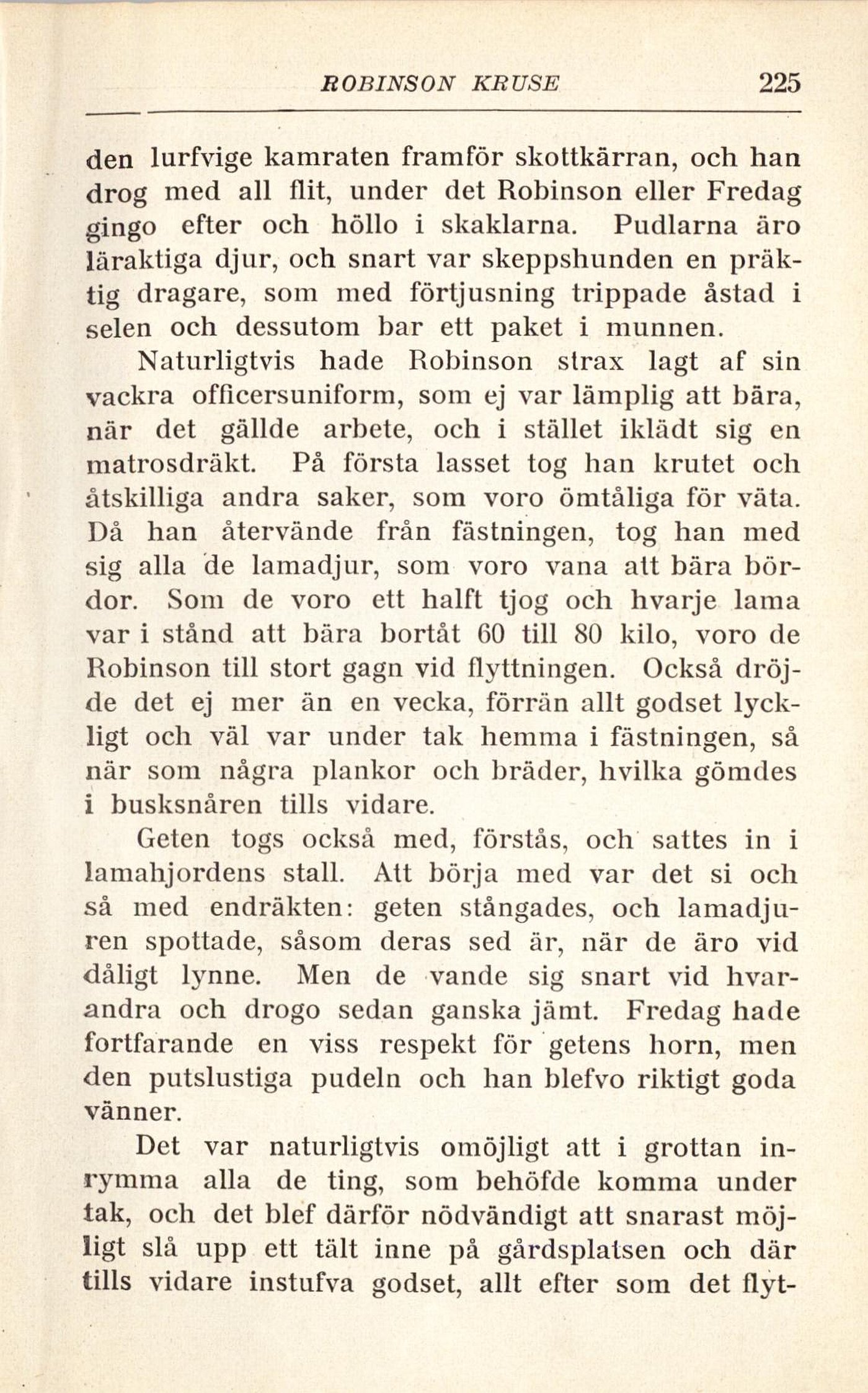 ROBINSON KRUSE 225

den lurfvige kamraten framför skottkärran, och han drog med all flit, under det Robinson eller Fredag gingo efter och höllo i skaklarna. Pudlarna äro läraktiga djur, och snart var skeppshunden en präktig dragare, som med förtjusning trippade åstad i selen och dessutom bar ett paket i munnen.

Naturligtvis hade Robinson strax lagt af sin vackra officersuniform, som ej var lämplig att bära, när det gällde arbete, och i stället iklädt sig en matrosdräkt. På första lasset tog han krutet och åtskilliga andra saker, som voro ömtåliga för väta. Då han återvände från fästningen, tog han med sig alla de lamadjur, som voro vana att bära bördor. Som de voro ett halft tjog och hvarje lama var i stånd att bära bortåt 60 till 80 kilo, voro de Robinson till stort gagn vid flyttningen. Också dröjde det ej mer än en vecka, förrän allt godset lyckligt och väl var under tak hemma i fästningen, så när som några plankor och bräder, hvilka gömdes i busksnåren tills vidare.

Geten togs också med, förstås, och sattes in i lamahjordens stall. Att börja med var det si och så med endräkten: geten stångades, och lamadjuren spottade, såsom deras sed är, när de äro vid dåligt lynne. Men de vande sig snart vid hvarandra och drogo sedan ganska jämt. Fredag hade fortfarande en viss respekt för getens horn, men den putslustiga pudeln och han blefvo riktigt goda vänner.

Det var naturligtvis omöjligt att i grottan inrymma alla de ting, som behöfde komma under tak, och det blef därför nödvändigt att snarast möjligt slå upp ett tält inne på gårdsplatsen och där tills vidare instufva godset, allt efter som det flyt-